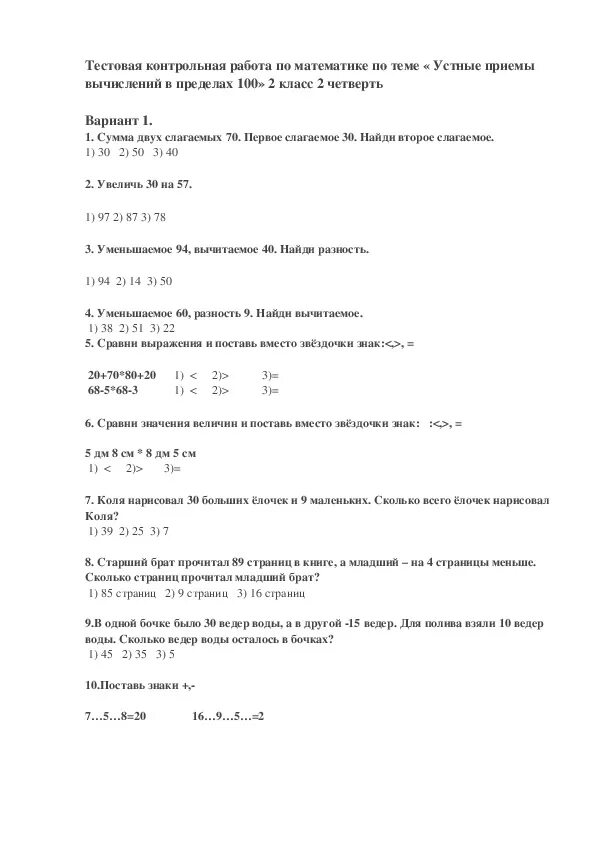 Тестовая контрольная работа по математике по теме « Устные приемы вычислений в пределах 100» 2 класс 2 четверть

Вариант 1.
1. Сумма двух слагаемых 70. Первое слагаемое 30. Найди второе слагаемое.
1) 30 2) 50 3) 40

2. Увеличь 30 на 57.

1) 97 2) 87 3) 78

3. Уменьшаемое 94, вычитаемое 40. Найди разность.

1) 94 2) 14 3) 50

4. Уменьшаемое 60, разность 9. Найди вычитаемое.
1) 38 2) 51 3) 22
5. Сравни выражения и поставь вместо звёздочки знак:<,>, =

20+70*80+20 1) < 2)> 3)=
68-5*68-3 1) < 2)> 3)=

6. Сравни значения величин и поставь вместо звёздочки знак: :<,>, =

5 дм 8 см * 8 дм 5 см
1) < 2)> 3)=

7. Коля нарисовал 30 больших ёлочек и 9 маленьких. Сколько всего ёлочек нарисовал Коля?
1) 39 2) 25 3) 7

8. Старший брат прочитал 89 страниц в книге, а младший – на 4 страницы меньше. Сколько страниц прочитал младший брат?
1) 85 страниц 2) 9 страниц 3) 16 страниц

9.В одной бочке было 30 ведер воды, а в другой -15 ведер. Для полива взяли 10 ведер воды. Сколько ведер воды осталось в бочках?
1) 45 2) 35 3) 5

10.Поставь знаки +,-

7…5…8=20 16…9…5…=2